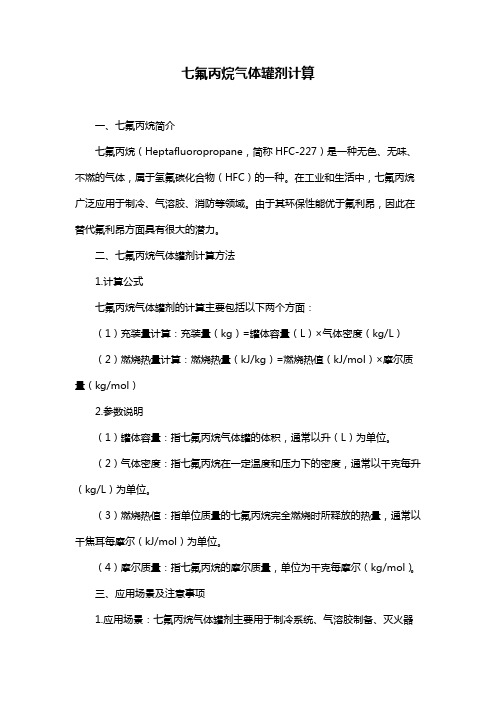 七氟丙烷气体罐剂计算

一、七氟丙烷简介

七氟丙烷（Heptafluoropropane，简称 HFC-227）是一种无色、无味、不燃的气体，属于氢氟碳化合物（HFC）的一种。在工业和生活中，七氟丙烷广泛应用于制冷、气溶胶、消防等领域。由于其环保性能优于氟利昂，因此在替代氟利昂方面具有很大的潜力。

二、七氟丙烷气体罐剂计算方法

1.计算公式

七氟丙烷气体罐剂的计算主要包括以下两个方面：

（1）充装量计算：充装量（kg）=罐体容量（L）×气体密度（kg/L）

（2）燃烧热量计算：燃烧热量（kJ/kg）=燃烧热值（kJ/mol）×摩尔质量（kg/mol）

2.参数说明

（1）罐体容量：指七氟丙烷气体罐的体积，通常以升（L）为单位。

（2）气体密度：指七氟丙烷在一定温度和压力下的密度，通常以千克每升（kg/L）为单位。

（3）燃烧热值：指单位质量的七氟丙烷完全燃烧时所释放的热量，通常以千焦耳每摩尔（kJ/mol）为单位。

（4）摩尔质量：指七氟丙烷的摩尔质量，单位为千克每摩尔（kg/mol）。

三、应用场景及注意事项

1.应用场景：七氟丙烷气体罐剂主要用于制冷系统、气溶胶制备、灭火器